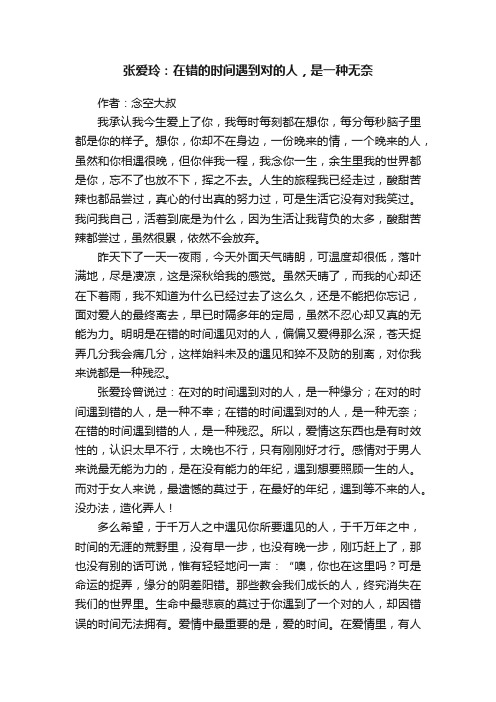 张爱玲：在错的时间遇到对的人，是一种无奈

作者：念空大叔

我承认我今生爱上了你，我每时每刻都在想你，每分每秒脑子里都是你的样子。想你，你却不在身边，一份晚来的情，一个晚来的人，虽然和你相遇很晚，但你伴我一程，我念你一生，余生里我的世界都是你，忘不了也放不下，挥之不去。人生的旅程我已经走过，酸甜苦辣也都品尝过，真心的付出真的努力过，可是生活它没有对我笑过。我问我自己，活着到底是为什么，因为生活让我背负的太多，酸甜苦辣都尝过，虽然很累，依然不会放弃。

昨天下了一天一夜雨，今天外面天气晴朗，可温度却很低，落叶满地，尽是凄凉，这是深秋给我的感觉。虽然天晴了，而我的心却还在下着雨，我不知道为什么已经过去了这么久，还是不能把你忘记，面对爱人的最终离去，早已时隔多年的定局，虽然不忍心却又真的无能为力。明明是在错的时间遇见对的人，偏偏又爱得那么深，苍天捉弄几分我会痛几分，这样始料未及的遇见和猝不及防的别离，对你我来说都是一种残忍。

张爱玲曾说过：在对的时间遇到对的人，是一种缘分；在对的时间遇到错的人，是一种不幸；在错的时间遇到对的人，是一种无奈；在错的时间遇到错的人，是一种残忍。所以，爱情这东西也是有时效性的，认识太早不行，太晚也不行，只有刚刚好才行。感情对于男人来说最无能为力的，是在没有能力的年纪，遇到想要照顾一生的人。而对于女人来说，最遗憾的莫过于，在最好的年纪，遇到等不来的人。没办法，造化弄人！

多么希望，于千万人之中遇见你所要遇见的人，于千万年之中，时间的无涯的荒野里，没有早一步，也没有晚一步，刚巧赶上了，那也没有别的话可说，惟有轻轻地问一声：“噢，你也在这里吗？可是命运的捉弄，缘分的阴差阳错。那些教会我们成长的人，终究消失在我们的世界里。生命中最悲哀的莫过于你遇到了一个对的人，却因错误的时间无法拥有。爱情中最重要的是，爱的时间。在爱情里，有人